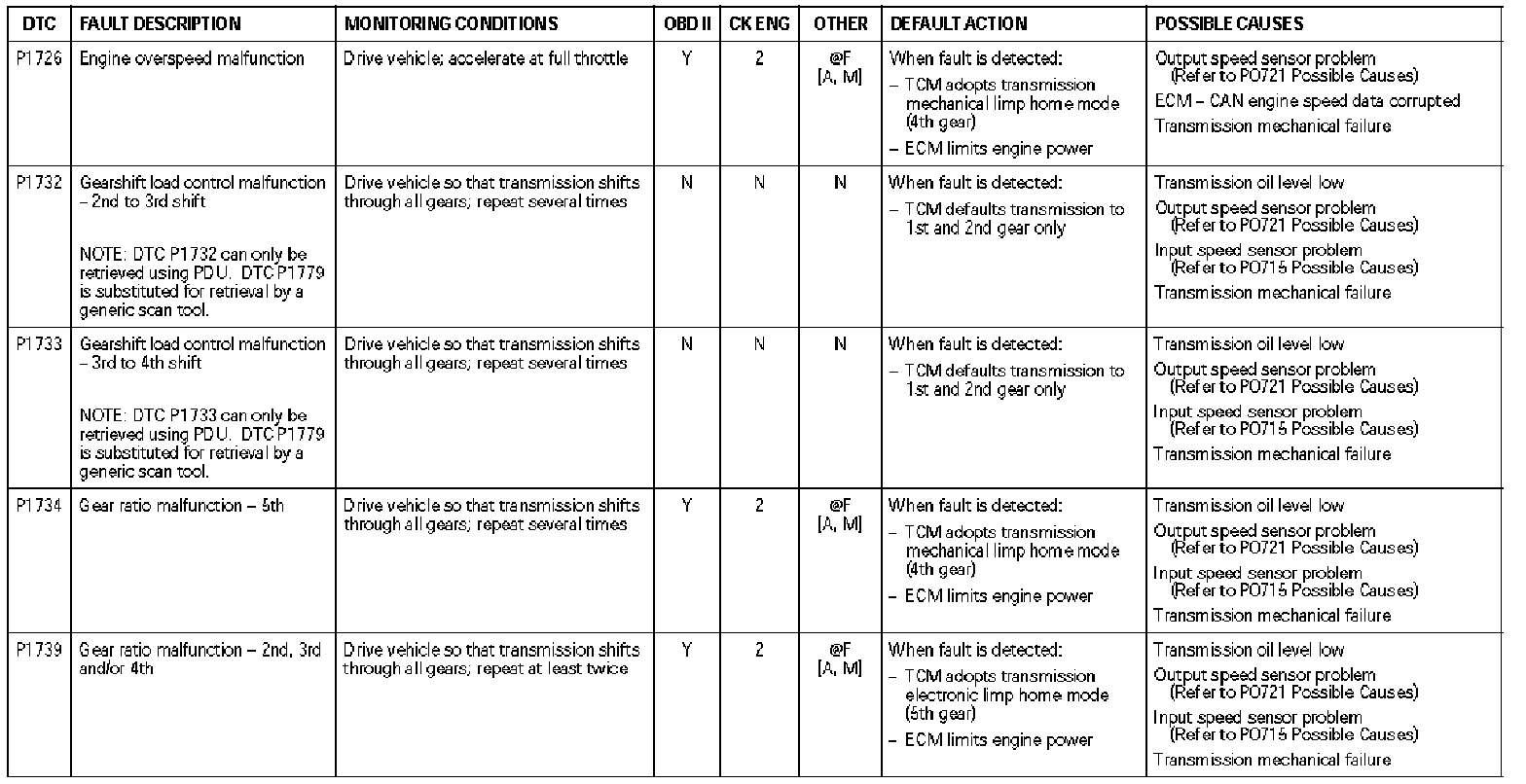 | DTC | FAULT DESCRIPTION | MONITORING CONDITIONS | OBD II | CK ENG | OTHER | DEFAULT ACTION | POSSIBLE CAUSES |
|---|---|---|---|---|---|---|---|
| P1726 | Engine overspeed malfunction | Drive vehicle; accelerate at full throttle | Y | 2 | @F [A, M] | When fault is detected: – TCM adopts transmission mechanical limp home mode (4th gear) – ECM limits engine power | Output speed sensor problem (Refer to PO721 Possible Causes) ECM – CAN engine speed data corrupted Transmission mechanical failure |
| P1732 | Gearshift load control malfunction – 2nd to 3rd shift NOTE: DTC P1732 can only be retrieved using PDU. DTC P1779 is substituted for retrieval by a generic scan tool. | Drive vehicle so that transmission shifts through all gears; repeat several times | N | N | N | When fault is detected: – TCM defaults transmission to 1st and 2nd gear only | Transmission oil level low Output speed sensor problem (Refer to PO721 Possible Causes) Input speed sensor problem (Refer to PO715 Possible Causes) Transmission mechanical failure |
| P1733 | Gearshift load control malfunction – 3rd to 4th shift NOTE: DTC P1733 can only be retrieved using PDU. DTC P1779 is substituted for retrieval by a generic scan tool. | Drive vehicle so that transmission shifts through all gears; repeat several times | N | N | N | When fault is detected: – TCM defaults transmission to 1st and 2nd gear only | Transmission oil level low Output speed sensor problem (Refer to PO721 Possible Causes) Input speed sensor problem (Refer to PO715 Possible Causes) Transmission mechanical failure |
| P1734 | Gear ratio malfunction – 5th | Drive vehicle so that transmission shifts through all gears; repeat several times | Y | 2 | @F [A, M] | When fault is detected: – TCM adopts transmission mechanical limp home mode (4th gear) – ECM limits engine power | Transmission oil level low Output speed sensor problem (Refer to PO721 Possible Causes) Input speed sensor problem (Refer to PO715 Possible Causes) Transmission mechanical failure |
| P1739 | Gear ratio malfunction – 2nd, 3rd and/or 4th | Drive vehicle so that transmission shifts through all gears; repeat at least twice | Y | 2 | @F [A, M] | When fault is detected: – TCM adopts transmission electronic limp home mode (5th gear) – ECM limits engine power | Transmission oil level low Output speed sensor problem (Refer to PO721 Possible Causes) Input speed sensor problem (Refer to PO715 Possible Causes) Transmission mechanical failure |